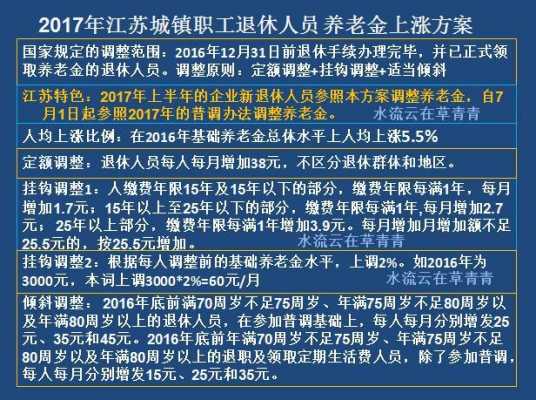 2017年江苏城镇职工退休人员 养老金上涨方案

国家规定的调整范围：2016年12月31日前退休手续办理完毕，并已正式领取养老金的退休人员。调整原则：定额调整+挂钩调整+适当倾斜

江苏特色：2017年上半年的企业新退休人员参照本方案调整养老金，自7月1日起参照2017年的普调办法调整养老金。 水流云在草青青

人均上涨比例：在2016年基础养老金总体水平上人均上涨5.5%

定额调整：退休人员每人每月增加38元，不区分退休群体和地区。

挂钩调整1：人缴费年限15年及15年以下的部分，缴费年限每满1年，每月增加1.7元；15年以上至25年以下的部分，缴费年限每满1年,每月增加2.7元；25年以上部分，缴费年限每满1年增加3.9元。每月增加月增加额不足25.5元的，按25.5元增加。 水流云在草青青

挂钩调整2：根据每人调整前的基础养老金水平，上调2%。如2016年为3000元，本词上调3000*2%=60元/月 水流云在草青青

倾斜调整：2016年底前满70周岁不足75周岁、年满75周岁不足80周岁以及年满80周岁以上的退休人员，在参加普调基础上，每人每月分别增发25元、35元和45元。2016年底前年满70周岁不足75周岁、年满75周岁不足80周岁以及年满80周岁以上的退职及领取定期生活费人员，除了参加普调，每人每月分别增发15元、25元和35元。